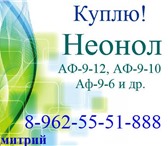 Куплю!
Неонол
АФ-9-12, АФ-9-10
Аф-9-6 и др.

8-962-55-51-888
митрий